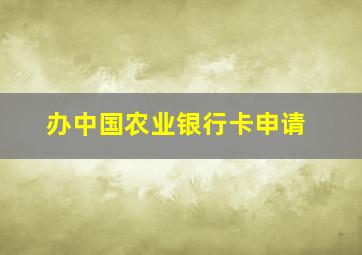 办中国农业银行卡申请